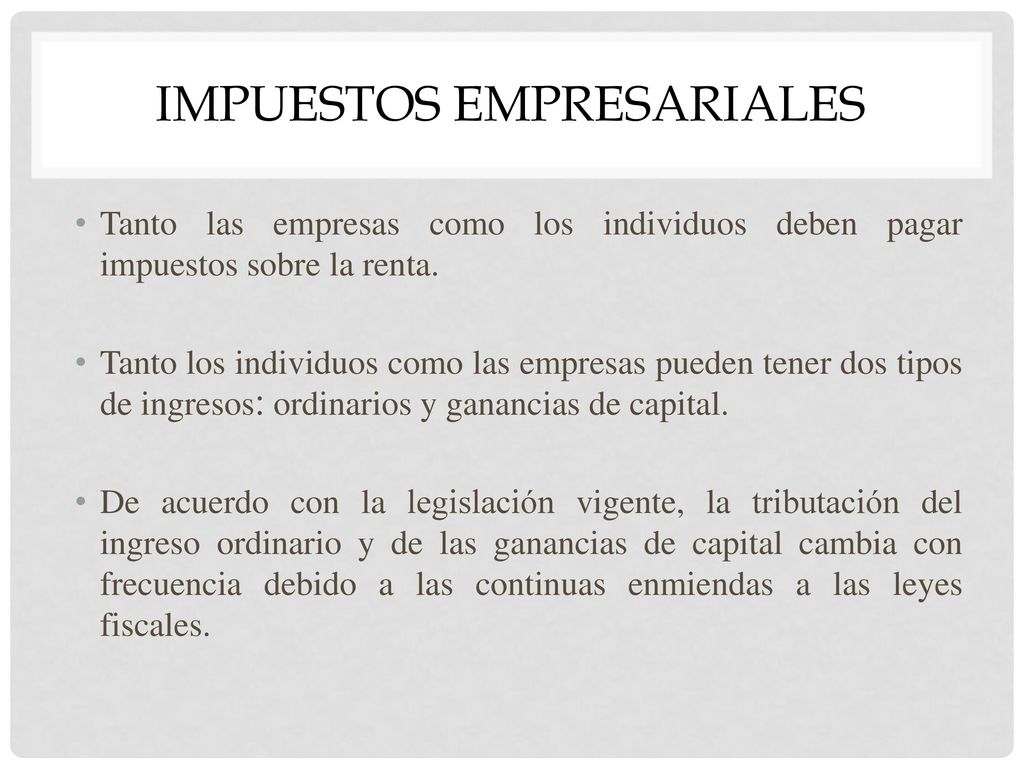 IMPUESTOS EMPRESARIALES

• Tanto las empresas como los individuos deben pagar impuestos sobre la renta.

• Tanto los individuos como las empresas pueden tener dos tipos de ingresos: ordinarios y ganancias de capital.

• De acuerdo con la legislación vigente, la tributación del ingreso ordinario y de las ganancias de capital cambia con frecuencia debido a las continuas enmiendas a las leyes fiscales.